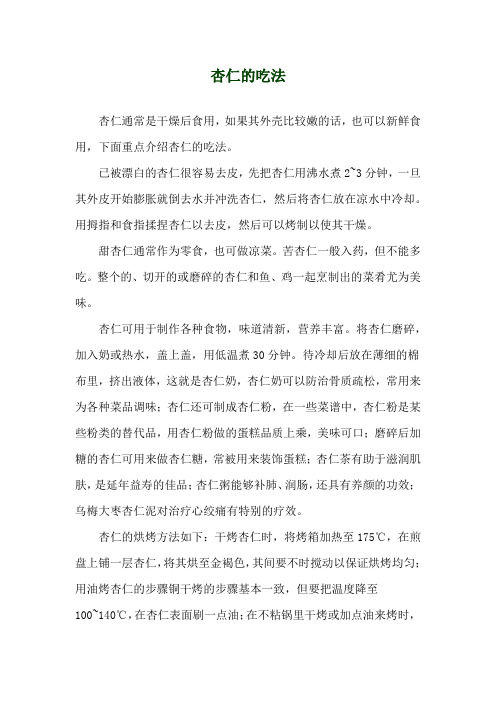 杏仁的吃法

杏仁通常是干燥后食用，如果其外壳比较嫩的话，也可以新鲜食用，下面重点介绍杏仁的吃法。

已被漂白的杏仁很容易去皮，先把杏仁用沸水煮 2~3 分钟，一旦其外皮开始膨胀就倒去水并冲洗杏仁，然后将杏仁放在凉水中冷却。用拇指和食指揉捏杏仁以去皮，然后可以烤制以使其干燥。

甜杏仁通常作为零食，也可做凉菜。苦杏仁一般入药，但不能多吃。整个的、切开的或磨碎的杏仁和鱼、鸡一起烹制出的菜肴尤为美味。

杏仁可用于制作各种食物，味道清新，营养丰富。将杏仁磨碎，加入奶或热水，盖上盖，用低温煮 30 分钟。待冷却后放在薄细的棉布里，挤出液体，这就是杏仁奶，杏仁奶可以防治骨质疏松，常用来为各种菜品调味；杏仁还可制成杏仁粉，在一些菜谱中，杏仁粉是某些粉类的替代品，用杏仁粉做的蛋糕品质上乘，美味可口；磨碎后加糖的杏仁可用来做杏仁糖，常被用来装饰蛋糕；杏仁茶有助于滋润肌肤，是延年益寿的佳品；杏仁粥能够补肺、润肠，还具有养颜的功效；乌梅大枣杏仁泥对治疗心绞痛有特别的疗效。

杏仁的烘烤方法如下：干烤杏仁时，将烤箱加热至 175℃，在煎盘上铺一层杏仁，将其烘至金褐色，其间要不时搅动以保证烘烤均匀；用油烤杏仁的步骤铜干烤的步骤基本一致，但要把温度降至 100~140℃，在杏仁表面刷一点油；在不粘锅里干烤或加点油来烤时，